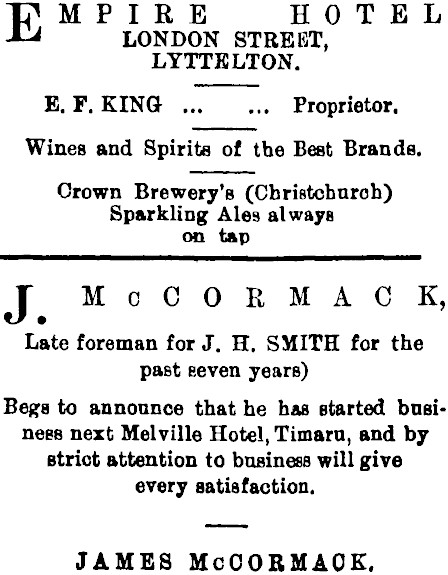 EMPIRE HOTEL
LONDON STREET,
LYTTELTON.

E. F. KING ... ... Proprietor.

Wines and Spirits of the Best Brands.

Crown Brewery's (Christchurch)
Sparkling Ales always
on tap

J. McCORMACK,

Late foreman for J. H. SMITH for the past seven years)

Begs to announce that he has started business next Melville Hotel, Timaru, and by strict attention to business will give every satisfaction.

JAMES McCORMACK.